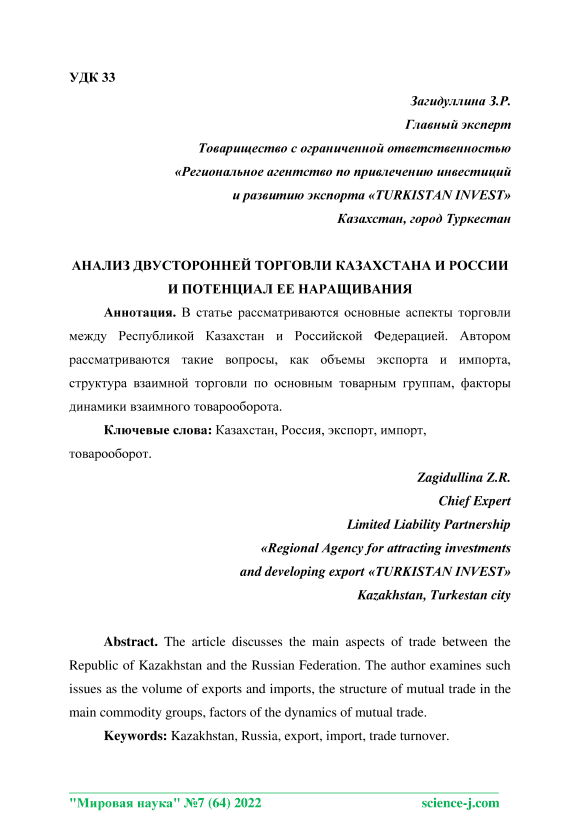 УДК 33

Загидуллина З.Р.
Главный эксперт
Товарищество с ограниченной ответственностью
«Региональное агентство по привлечению инвестиций
и развитию экспорта «TURKISTAN INVEST»
Казахстан, город Туркестан

АНАЛИЗ ДВУСТОРОННЕЙ ТОРГОВЛИ КАЗАХСТАНА И РОССИИ И ПОТЕНЦИАЛ ЕЕ НАРАЩИВАНИЯ

Аннотация. В статье рассматриваются основные аспекты торговли между Республикой Казахстан и Российской Федерацией. Автором рассматриваются такие вопросы, как объемы экспорта и импорта, структура взаимной торговли по основным товарным группам, факторы динамики взаимного товарооборота.

Ключевые слова: Казахстан, Россия, экспорт, импорт, товарооборот.

Zagidullina Z.R.
Chief Expert
Limited Liability Partnership
«Regional Agency for attracting investments
and developing export «TURKISTAN INVEST»
Kazakhstan, Turkestan city

Abstract. The article discusses the main aspects of trade between the Republic of Kazakhstan and the Russian Federation. The author examines such issues as the volume of exports and imports, the structure of mutual trade in the main commodity groups, factors of the dynamics of mutual trade.

Keywords: Kazakhstan, Russia, export, import, trade turnover.

"Мировая наука" №7 (64) 2022 science-j.com